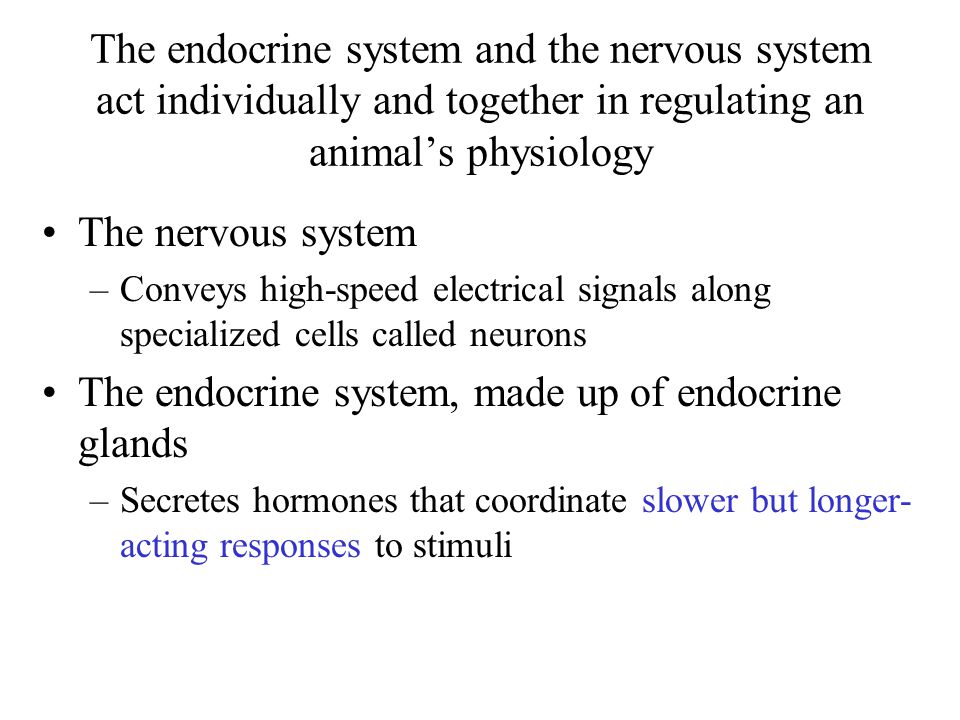 The endocrine system and the nervous system act individually and together in regulating an animal’s physiology

• The nervous system
– Conveys high-speed electrical signals along specialized cells called neurons
• The endocrine system, made up of endocrine glands
– Secretes hormones that coordinate slower but longer-acting responses to stimuli